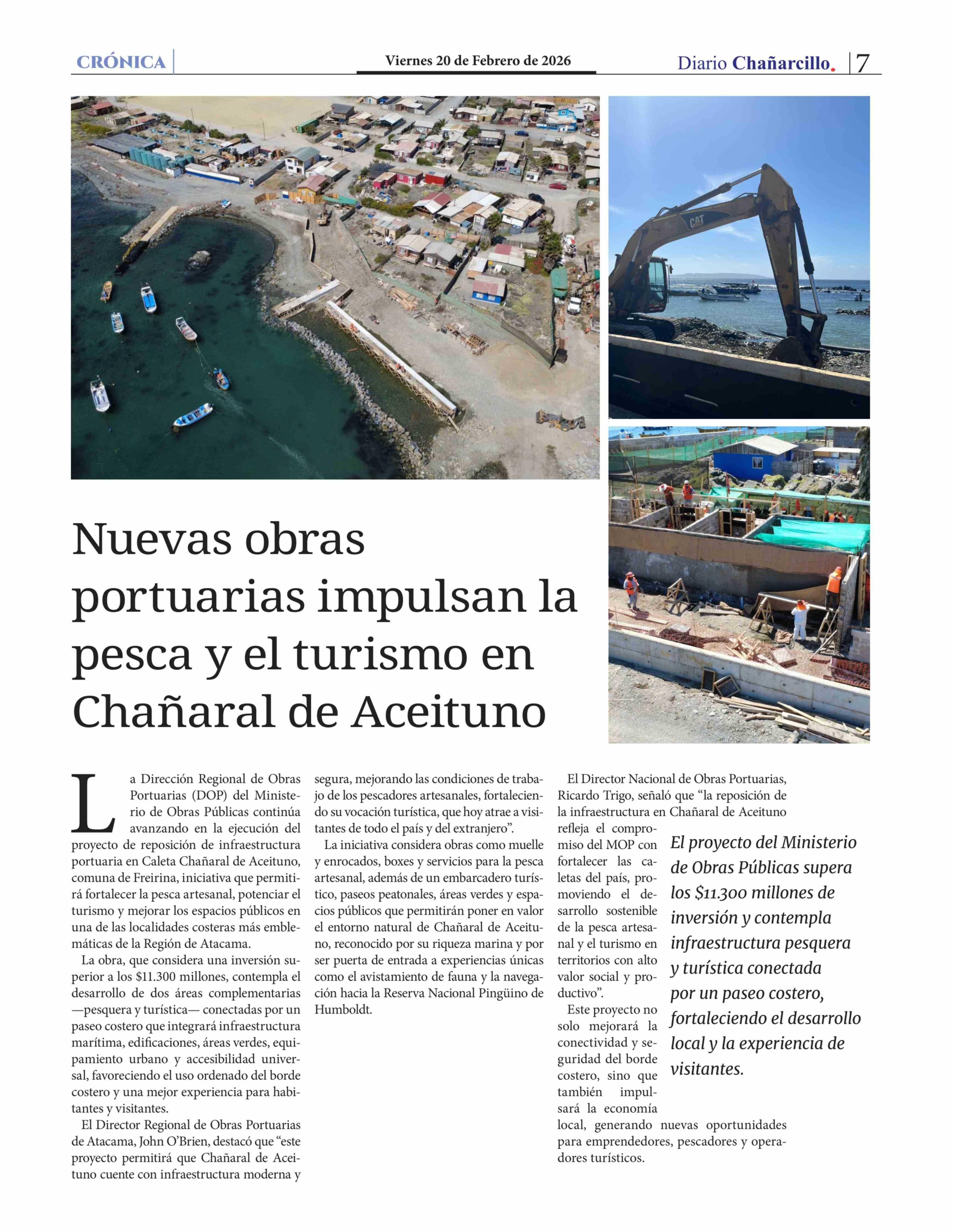 CRÓNICA

Viernes 20 de Febrero de 2026

Diario Chañarcillo. 7

CAT

Nuevas obras portuarias impulsan la pesca y el turismo en Chañaral de Aceituno

La Dirección Regional de Obras Portuarias (DOP) del Ministerio de Obras Públicas continúa avanzando en la ejecución del proyecto de reposición de infraestructura portuaria en Caleta Chañaral de Aceituno, comuna de Freirina, iniciativa que permitirá fortalecer la pesca artesanal, potenciar el turismo y mejorar los espacios públicos en una de las localidades costeras más emblemáticas de la Región de Atacama.

La obra, que considera una inversión superior a los $11.300 millones, contempla el desarrollo de dos áreas complementarias —pesquera y turística— conectadas por un paseo costero que integrará infraestructura marítima, edificaciones, áreas verdes, equipamiento urbano y accesibilidad universal, favoreciendo el uso ordenado del borde costero y una mejor experiencia para habitantes y visitantes.

El Director Regional de Obras Portuarias de Atacama, John O'Brien, destacó que "este proyecto permitirá que Chañaral de Aceituno cuente con infraestructura moderna y segura, mejorando las condiciones de trabajo de los pescadores artesanales, fortaleciendo su vocación turística, que hoy atrae a visitantes de todo el país y del extranjero".

La iniciativa considera obras como muelle y enrocados, boxes y servicios para la pesca artesanal, además de un embarcadero turístico, paseos peatonales, áreas verdes y espacios públicos que permitirán poner en valor el entorno natural de Chañaral de Aceituno, reconocido por su riqueza marina y por ser puerta de entrada a experiencias únicas como el avistamiento de fauna y la navegación hacia la Reserva Nacional Pingüino de Humboldt.

El Director Nacional de Obras Portuarias, Ricardo Trigo, señaló que "la reposición de la infraestructura en Chañaral de Aceituno refleja el compromiso del MOP con fortalecer las caletas del país, promoviendo el desarrollo sostenible de la pesca artesanal y el turismo en territorios con alto valor social y productivo".

Este proyecto no solo mejorará la conectividad y seguridad del borde costero, sino que también impulsará la economía local, generando nuevas oportunidades para emprendedores, pescadores y operadores turísticos.

El proyecto del Ministerio de Obras Públicas supera los $11.300 millones de inversión y contempla infraestructura pesquera y turística conectada por un paseo costero, fortaleciendo el desarrollo local y la experiencia de visitantes.